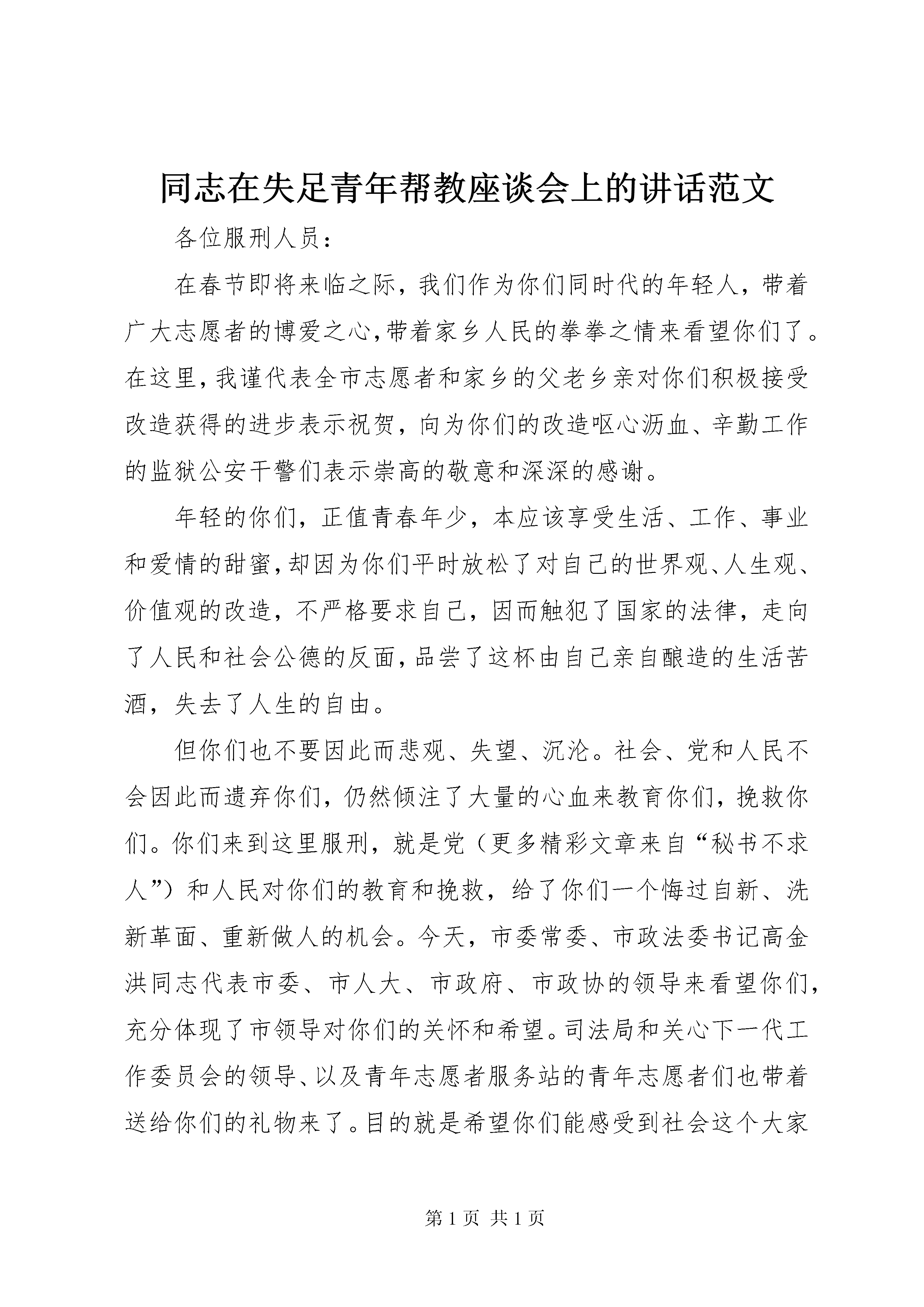 同志在失足青年帮教座谈会上的讲话范文

各位服刑人员：

在春节即将来临之际，我们作为你们同时代的年轻人，带着广大志愿者的博爱之心，带着家乡人民的拳拳之情来看望你们了。在这里，我谨代表全市志愿者和家乡的父老乡亲对你们积极接受改造获得的进步表示祝贺，向为你们的改造呕心沥血、辛勤工作的监狱公安干警们表示崇高的敬意和深深的感谢。

年轻的你们，正值青春年少，本应该享受生活、工作、事业和爱情的甜蜜，却因为你们平时放松了对自己的世界观、人生观、价值观的改造，不严格要求自己，因而触犯了国家的法律，走向了人民和社会公德的反面，品尝了这杯由自己亲自酿造的生活苦酒，失去了人生的自由。

但你们也不要因此而悲观、失望、沉沦。社会、党和人民不会因此而遗弃你们，仍然倾注了大量的心血来教育你们，挽救你们。你们来到这里服刑，就是党（更多精彩文章来自“秘书不求人”）和人民对你们的教育和挽救，给了你们一个悔过自新、洗新革面、重新做人的机会。今天，市委常委、市政法委书记高金洪同志代表市委、市人大、市政府、市政协的领导来看望你们，充分体现了市领导对你们的关怀和希望。司法局和关心下一代工作委员会的领导、以及青年志愿者服务站的青年志愿者们也带着送给你们的礼物来了。目的就是希望你们能感受到社会这个大家

第 1 页 共 1 页